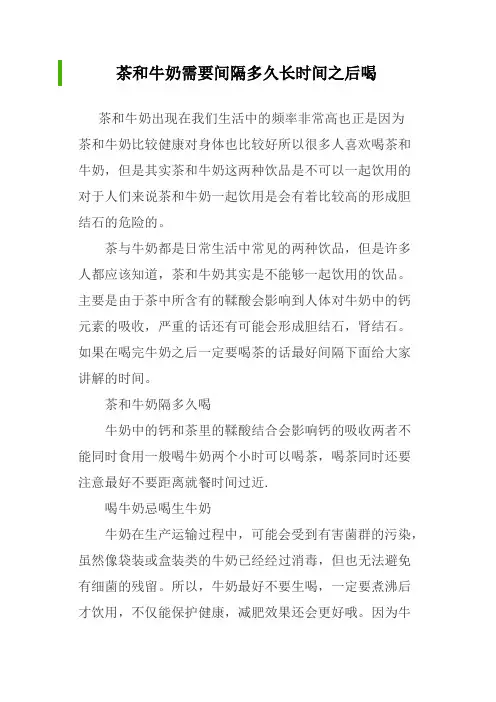 茶和牛奶需要间隔多久长时间之后喝

茶和牛奶出现在我们生活中的频率非常高也正是因为茶和牛奶比较健康对身体也比较好所以很多人喜欢喝茶和牛奶，但是其实茶和牛奶这两种饮品是不可以一起饮用的对于人们来说茶和牛奶一起饮用是会有着比较高的形成胆结石的危险的。

茶与牛奶都是日常生活中常见的两种饮品，但是许多人都应该知道，茶和牛奶其实是不能够一起饮用的饮品。主要是由于茶中所含有的鞣酸会影响到人体对牛奶中的钙元素的吸收，严重的话还有可能会形成胆结石，肾结石。如果在喝完牛奶之后一定要喝茶的话最好间隔下面给大家讲解的时间。

茶和牛奶隔多久喝

牛奶中的钙和茶里的鞣酸结合会影响钙的吸收两者不能同时食用一般喝牛奶两个小时可以喝茶，喝茶同时还要注意最好不要距离就餐时间过近.

喝牛奶忌喝生牛奶

牛奶在生产运输过程中，可能会受到有害菌群的污染，虽然像袋装或盒装类的牛奶已经经过消毒，但也无法避免有细菌的残留。所以，牛奶最好不要生喝，一定要煮沸后才饮用，不仅能保护健康，减肥效果还会更好哦。因为牛